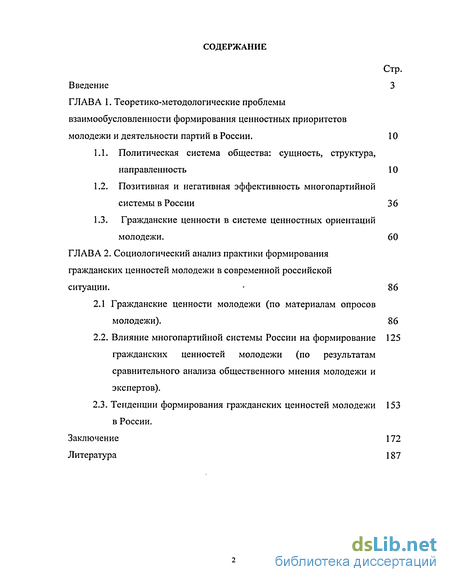 СОДЕРЖАНИЕ

Стр.

Введение 3

ГЛАВА 1. Теоретико-методологические проблемы взаимообусловленности формирования ценностных приоритетов молодежи и деятельности партий в России. 10

1.1. Политическая система общества: сущность, структура, направленность 10

1.2. Позитивная и негативная эффективность многопартийной системы в России 36

1.3. Гражданские ценности в системе ценностных ориентаций молодежи. 60

ГЛАВА 2. Социологический анализ практики формирования гражданских ценностей молодежи в современной российской ситуации. 86

2.1 Гражданские ценности молодежи (по материалам опросов молодежи). 86

2.2. Влияние многопартийной системы России на формирование гражданских ценностей молодежи (по результатам сравнительного анализа общественного мнения молодежи и экспертов). 125

2.3. Тенденции формирования гражданских ценностей молодежи в России. 153

Заключение 172

Литература 187

2

dsLib.net
библиотека диссертаций